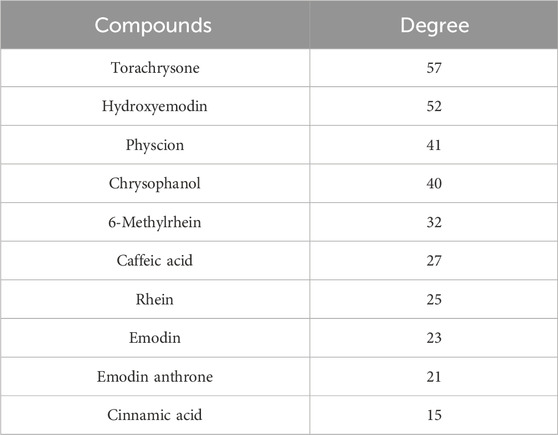 | Compounds | Degree |
|---|---|
| Torachrysone | 57 |
| Hydroxyemodin | 52 |
| Physcion | 41 |
| Chrysophanol | 40 |
| 6-Methylrhein | 32 |
| Caffeic acid | 27 |
| Rhein | 25 |
| Emodin | 23 |
| Emodin anthrone | 21 |
| Cinnamic acid | 15 |